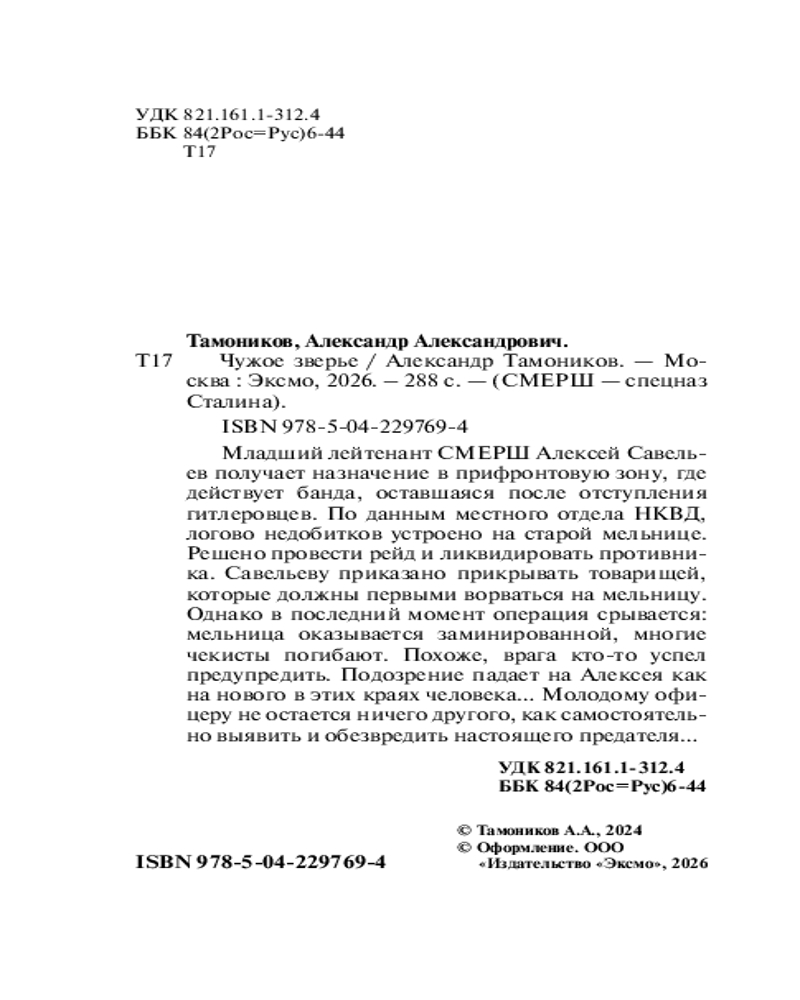 УДК 821.161.1-312.4
ББК 84(2Рос=Рус)6-44
Т17

Тамоников, Александр Александрович.
Т17 Чужое зверье / Александр Тамоников. — Москва : Эксмо, 2026. – 288 с. — (СМЕРШ — спецназ Сталина).

ISBN 978-5-04-229769-4

Младший лейтенант СМЕРШ Алексей Савельев получает назначение в прифронтовую зону, где действует банда, оставшаяся после отступления гитлеровцев. По данным местного отдела НКВД, логово недобитков устроено на старой мельнице. Решено провести рейд и ликвидировать противника. Савельеву приказано прикрывать товарищей, которые должны первыми ворваться на мельницу. Однако в последний момент операция срывается: мельница оказывается заминированной, многие чекисты погибают. Похоже, врага кто-то успел предупредить. Подозрение падает на Алексея как на нового в этих краях человека... Молодому офицеру не остается ничего другого, как самостоятельно выявить и обезвредить настоящего предателя...

УДК 821.161.1-312.4
ББК 84(2Рос=Рус)6-44

© Тамоников А.А., 2024
© Оформление. ООО «Издательство «Эксмо», 2026

ISBN 978-5-04-229769-4